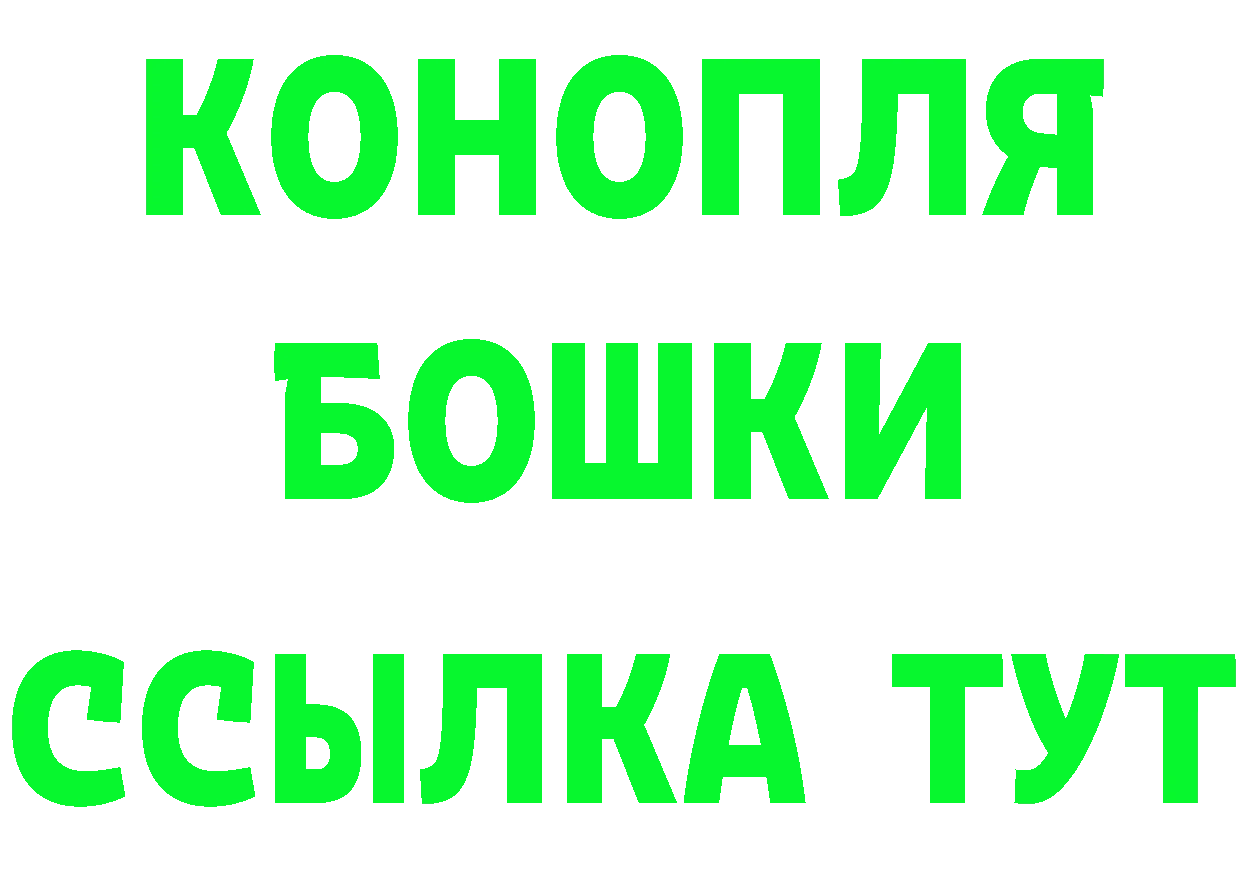 КОНОПЛЯ
БОШКИ
ССЫЛКА ТУТ